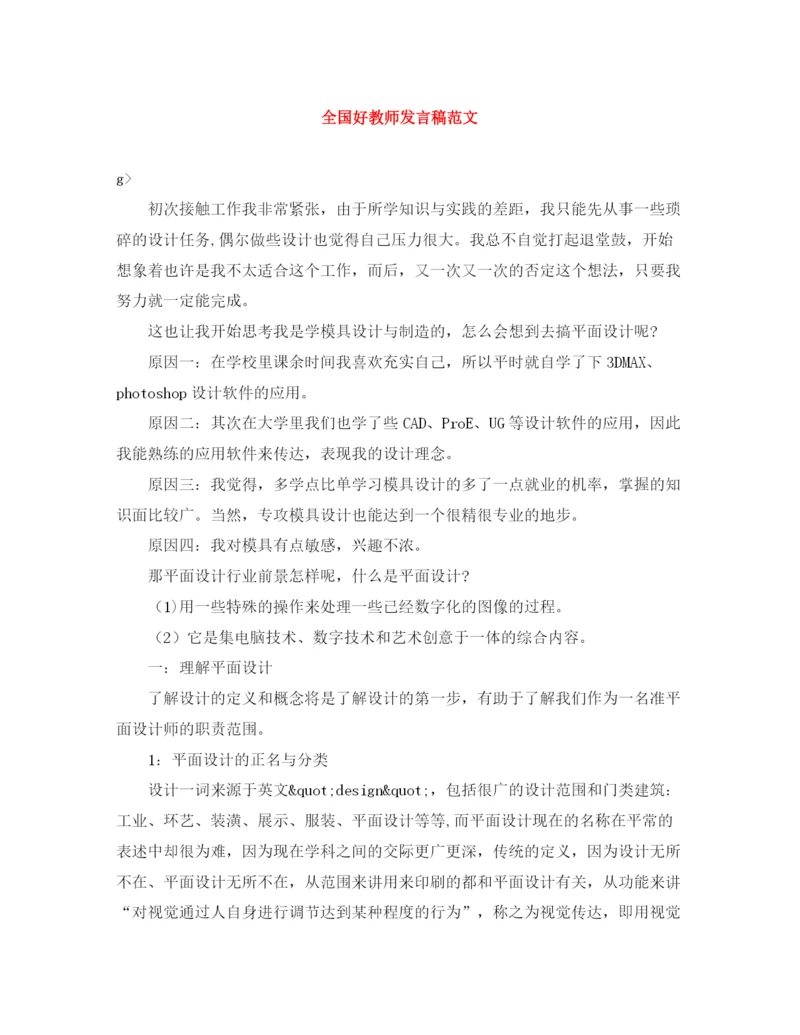 全国好教师发言稿范文

g>

初次接触工作我非常紧张，由于所学知识与实践的差距，我只能先从事一些琐碎的设计任务,偶尔做些设计也觉得自己压力很大。我总不自觉打起退堂鼓，开始想象着也许是我不太适合这个工作，而后，又一次又一次的否定这个想法，只要我努力就一定能完成。

这也让我开始思考我是学模具设计与制造的，怎么会想到去搞平面设计呢?

原因一：在学校里课余时间我喜欢充实自己，所以平时就自学了下 3DMAX、photoshop 设计软件的应用。

原因二：其次在大学里我们也学了些 CAD、ProE、UG 等设计软件的应用，因此我能熟练的应用软件来传达，表现我的设计理念。

原因三：我觉得，多学点比单学习模具设计的多了一点就业的机率，掌握的知识面比较广。当然，专攻模具设计也能达到一个很精很专业的地步。

原因四：我对模具有点敏感，兴趣不浓。

那平面设计行业前景怎样呢，什么是平面设计?

(1)用一些特殊的操作来处理一些已经数字化的图像的过程。

(2）它是集电脑技术、数字技术和艺术创意于一体的综合内容。

一：理解平面设计

了解设计的定义和概念将是了解设计的第一步，有助于了解我们作为一名准平面设计师的职责范围。

1：平面设计的正名与分类

设计一词来源于英文&quot;design&quot;，包括很广的设计范围和门类建筑：工业、环艺、装潢、展示、服装、平面设计等等,而平面设计现在的名称在平常的表述中却很为难，因为现在学科之间的交际更广更深，传统的定义，因为设计无所不在、平面设计无所不在，从范围来讲用来印刷的都和平面设计有关，从功能来讲“对视觉通过人自身进行调节达到某种程度的行为”，称之为视觉传达，即用视觉